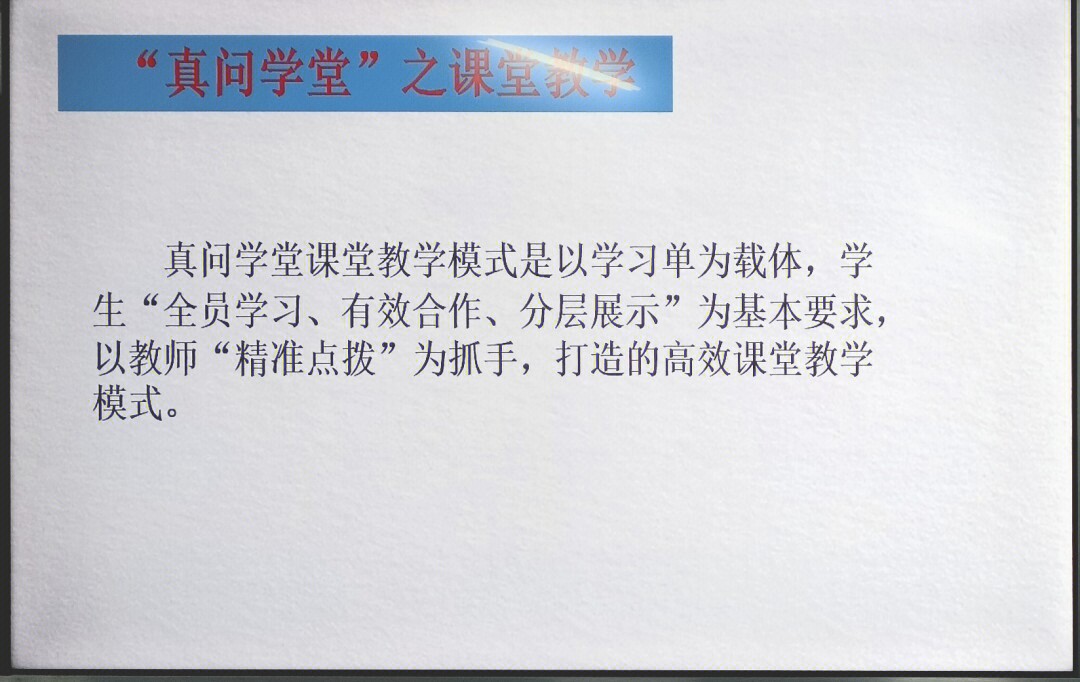 “真问学堂”之课堂教学

真问学堂课堂教学模式是以学习单为载体，学生“全员学习、有效合作、分层展示”为基本要求，以教师“精准点拨”为抓手，打造的高效课堂教学模式。